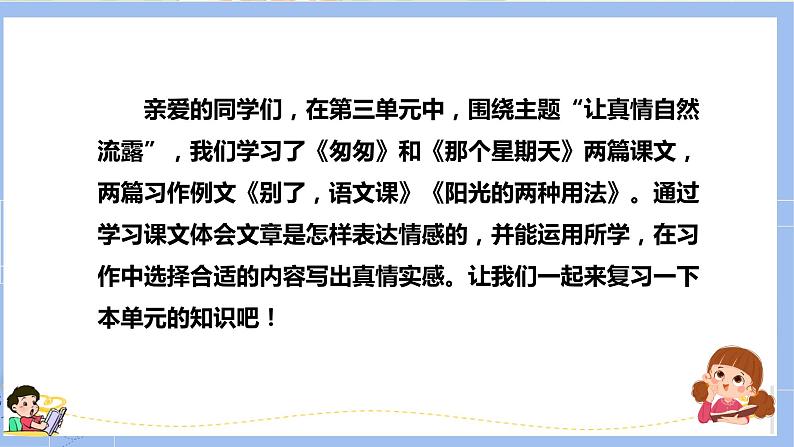 亲爱的同学们，在第三单元中，围绕主题“让真情自然流露”，我们学习了《匆匆》和《那个星期天》两篇课文，两篇习作例文《别了，语文课》《阳光的两种用法》。通过学习课文体会文章是怎样表达情感的，并能运用所学，在习作中选择合适的内容写出真情实感。让我们一起来复习一下本单元的知识吧！